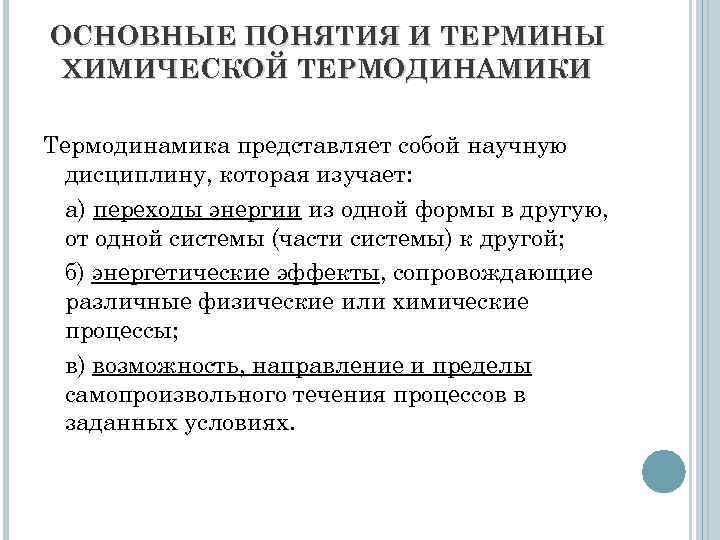 ОСНОВНЫЕ ПОНЯТИЯ И ТЕРМИНЫ ХИМИЧЕСКОЙ ТЕРМОДИНАМИКИ

Термодинамика представляет собой научную дисциплину, которая изучает:

а) переходы энергии из одной формы в другую, от одной системы (части системы) к другой;

б) энергетические эффекты, сопровождающие различные физические или химические процессы;

в) возможность, направление и пределы самопроизвольного течения процессов в заданных условиях.